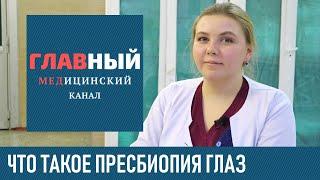 ГЛАВНЫЙ
МЕДИЦИНСКИЙ
КАНАЛ

ЧТО ТАКОЕ ПРЕСБИОПИЯ ГЛАЗ